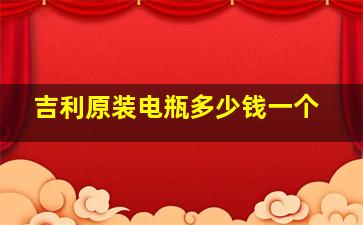 吉利原装电瓶多少钱一个